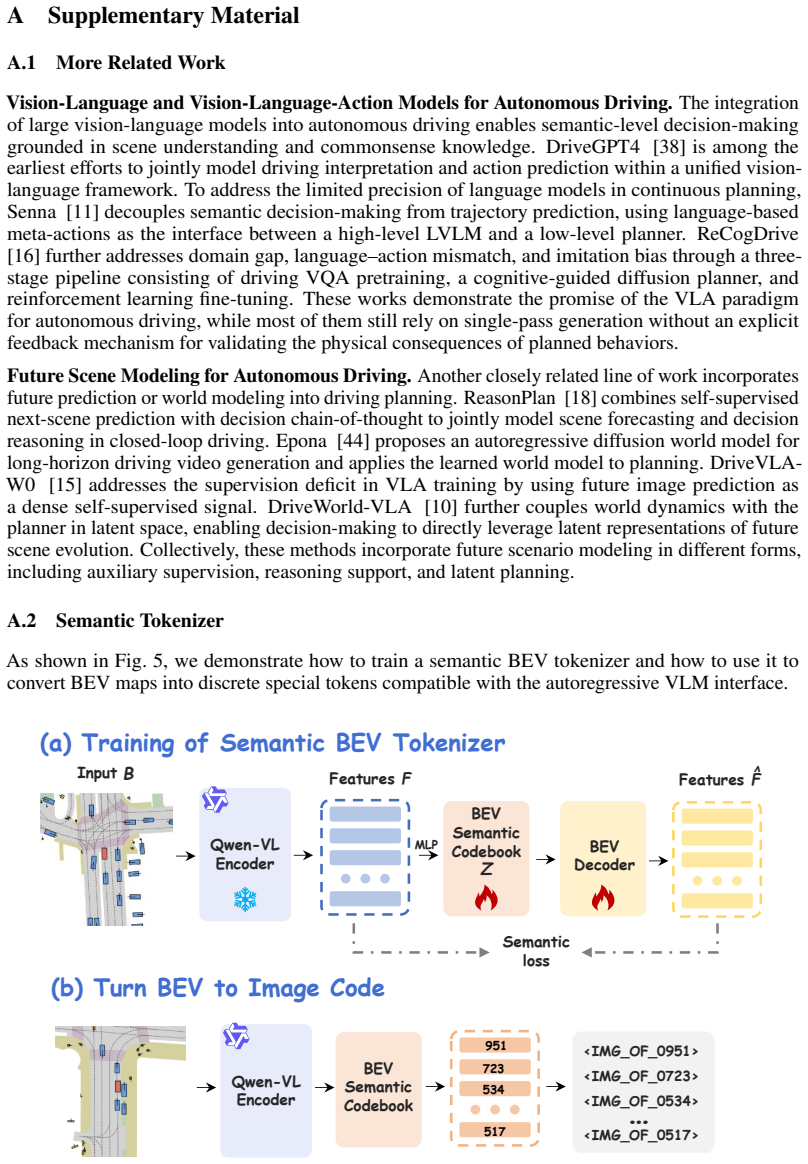 A Supplementary Material

A.1 More Related Work

Vision-Language and Vision-Language-Action Models for Autonomous Driving. The integration of large vision-language models into autonomous driving enables semantic-level decision-making grounded in scene understanding and commonsense knowledge. DriveGPT4 [38] is among the earliest efforts to jointly model driving interpretation and action prediction within a unified vision-language framework. To address the limited precision of language models in continuous planning, Senna [11] decouples semantic decision-making from trajectory prediction, using language-based meta-actions as the interface between a high-level LVLM and a low-level planner. ReCogDrive [16] further addresses domain gap, language–action mismatch, and imitation bias through a three-stage pipeline consisting of driving VQA pretraining, a cognitive-guided diffusion planner, and reinforcement learning fine-tuning. These works demonstrate the promise of the VLA paradigm for autonomous driving, while most of them still rely on single-pass generation without an explicit feedback mechanism for validating the physical consequences of planned behaviors.

Future Scene Modeling for Autonomous Driving. Another closely related line of work incorporates future prediction or world modeling into driving planning. ReasonPlan [18] combines self-supervised next-scene prediction with decision chain-of-thought to jointly model scene forecasting and decision reasoning in closed-loop driving. Epona [44] proposes an autoregressive diffusion world model for long-horizon driving video generation and applies the learned world model to planning. DriveVLA-W0 [15] addresses the supervision deficit in VLA training by using future image prediction as a dense self-supervised signal. DriveWorld-VLA [10] further couples world dynamics with the planner in latent space, enabling decision-making to directly leverage latent representations of future scene evolution. Collectively, these methods incorporate future scenario modeling in different forms, including auxiliary supervision, reasoning support, and latent planning.

A.2 Semantic Tokenizer

As shown in Fig. 5, we demonstrate how to train a semantic BEV tokenizer and how to use it to convert BEV maps into discrete special tokens compatible with the autoregressive VLM interface.

(a) Training of Semantic BEV Tokenizer

Input $B$

Qwen-VL Encoder

Features $F$

MLP

BEV Semantic Codebook $Z$

BEV Decoder

Features $\hat{F}$

Semantic loss

(b) Turn BEV to Image Code

Qwen-VL Encoder

BEV Semantic Codebook

951
723
534
517

<IMG_OF_0951>
<IMG_OF_0723>
<IMG_OF_0534>
...
<IMG_OF_0517>